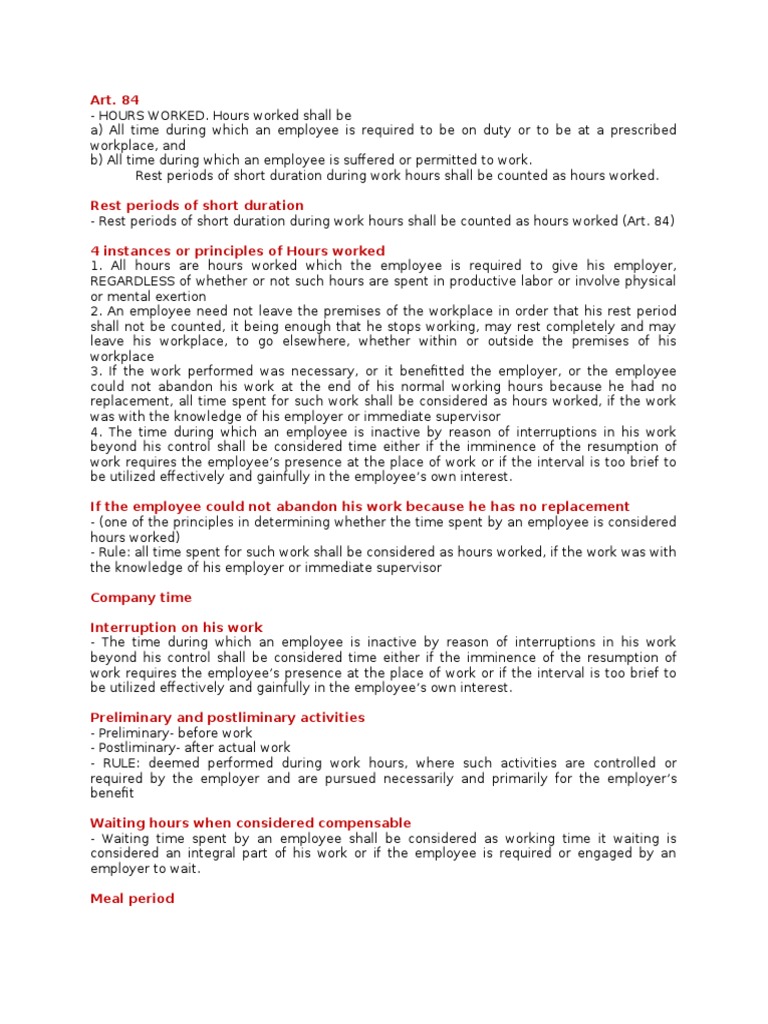 Art. 84
- HOURS WORKED. Hours worked shall be
a) All time during which an employee is required to be on duty or to be at a prescribed workplace, and
b) All time during which an employee is suffered or permitted to work.
Rest periods of short duration during work hours shall be counted as hours worked.

Rest periods of short duration
- Rest periods of short duration during work hours shall be counted as hours worked (Art. 84)

4 instances or principles of Hours worked
1. All hours are hours worked which the employee is required to give his employer, REGARDLESS of whether or not such hours are spent in productive labor or involve physical or mental exertion
2. An employee need not leave the premises of the workplace in order that his rest period shall not be counted, it being enough that he stops working, may rest completely and may leave his workplace, to go elsewhere, whether within or outside the premises of his workplace
3. If the work performed was necessary, or it benefitted the employer, or the employee could not abandon his work at the end of his normal working hours because he had no replacement, all time spent for such work shall be considered as hours worked, if the work was with the knowledge of his employer or immediate supervisor
4. The time during which an employee is inactive by reason of interruptions in his work beyond his control shall be considered time either if the imminence of the resumption of work requires the employee's presence at the place of work or if the interval is too brief to be utilized effectively and gainfully in the employee's own interest.

If the employee could not abandon his work because he has no replacement
- (one of the principles in determining whether the time spent by an employee is considered hours worked)
- Rule: all time spent for such work shall be considered as hours worked, if the work was with the knowledge of his employer or immediate supervisor

Company time

Interruption on his work
- The time during which an employee is inactive by reason of interruptions in his work beyond his control shall be considered time either if the imminence of the resumption of work requires the employee's presence at the place of work or if the interval is too brief to be utilized effectively and gainfully in the employee's own interest.

Preliminary and postliminary activities
- Preliminary- before work
- Postliminary- after actual work
- RULE: deemed performed during work hours, where such activities are controlled or required by the employer and are pursued necessarily and primarily for the employer's benefit

Waiting hours when considered compensable
- Waiting time spent by an employee shall be considered as working time it waiting is considered an integral part of his work or if the employee is required or engaged by an employer to wait.

Meal period